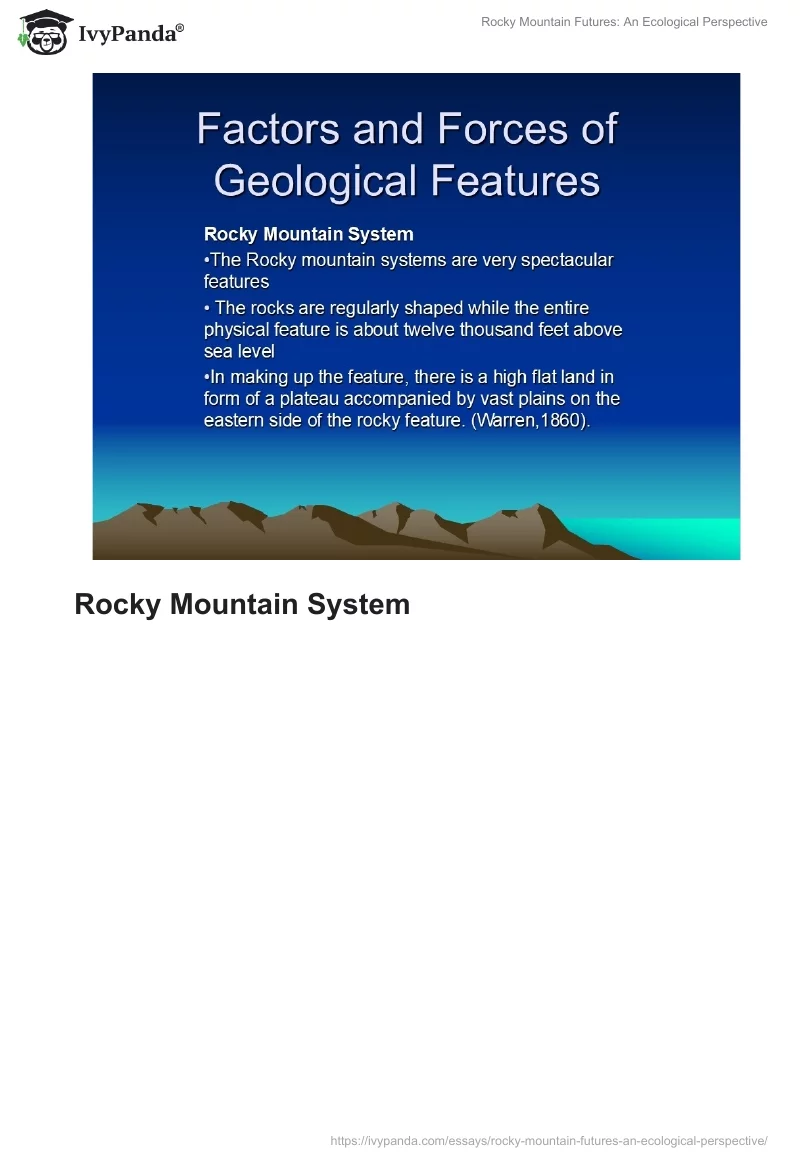 IvyPanda®

Rocky Mountain Futures: An Ecological Perspective

Factors and Forces of Geological Features

Rocky Mountain System

•The Rocky mountain systems are very spectacular features

• The rocks are regularly shaped while the entire physical feature is about twelve thousand feet above sea level

•In making up the feature, there is a high flat land in form of a plateau accompanied by vast plains on the eastern side of the rocky feature. (Warren,1860).

Rocky Mountain System

https://ivypanda.com/essays/rocky-mountain-futures-an-ecological-perspective/